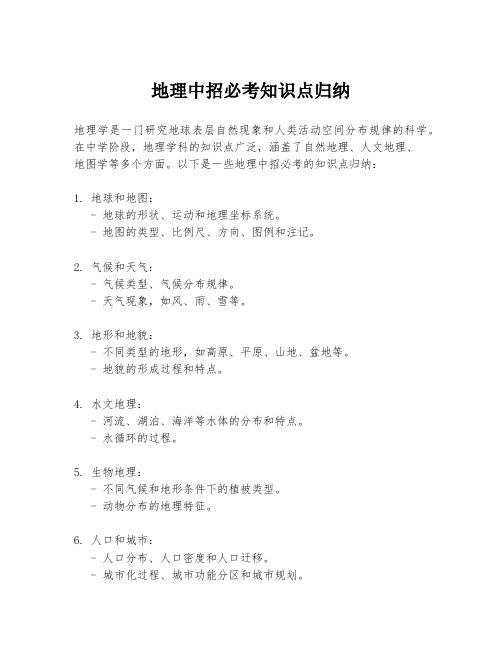 地理中招必考知识点归纳

地理学是一门研究地球表层自然现象和人类活动空间分布规律的科学。在中学阶段，地理学科的知识点广泛，涵盖了自然地理、人文地理、地图学等多个方面。以下是一些地理中招必考的知识点归纳：

1. 地球和地图：
- 地球的形状、运动和地理坐标系统。
- 地图的类型、比例尺、方向、图例和注记。

2. 气候和天气：
- 气候类型、气候分布规律。
- 天气现象，如风、雨、雪等。

3. 地形和地貌：
- 不同类型的地形，如高原、平原、山地、盆地等。
- 地貌的形成过程和特点。

4. 水文地理：
- 河流、湖泊、海洋等水体的分布和特点。
- 水循环的过程。

5. 生物地理：
- 不同气候和地形条件下的植被类型。
- 动物分布的地理特征。

6. 人口和城市：
- 人口分布、人口密度和人口迁移。
- 城市化过程、城市功能分区和城市规划。